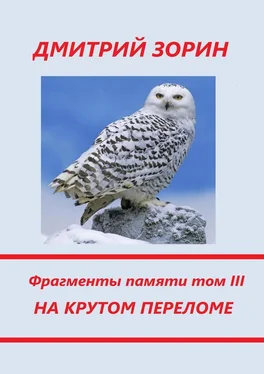 ДМИТРИЙ ЗОРИН

Фрагменты памяти том III

НА КРУТОМ ПЕРЕЛОМЕ